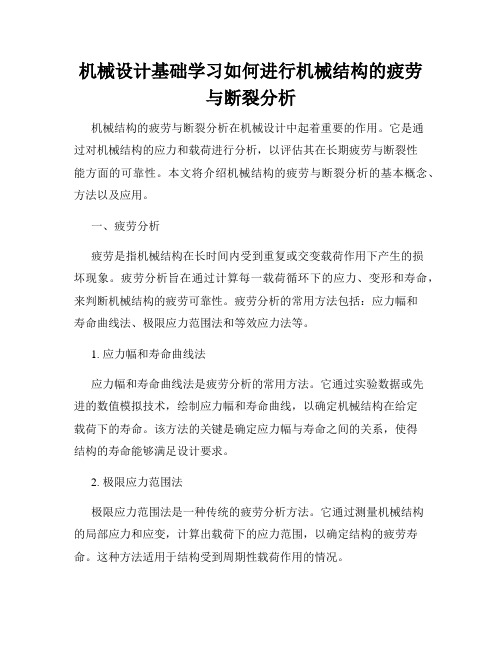 机械设计基础学习如何进行机械结构的疲劳与断裂分析

机械结构的疲劳与断裂分析在机械设计中起着重要的作用。它是通过对机械结构的应力和载荷进行分析，以评估其在长期疲劳与断裂性能方面的可靠性。本文将介绍机械结构的疲劳与断裂分析的基本概念、方法以及应用。

一、疲劳分析

疲劳是指机械结构在长时间内受到重复或交变载荷作用下产生的损坏现象。疲劳分析旨在通过计算每一载荷循环下的应力、变形和寿命，来判断机械结构的疲劳可靠性。疲劳分析的常用方法包括：应力幅和寿命曲线法、极限应力范围法和等效应力法等。

1. 应力幅和寿命曲线法

应力幅和寿命曲线法是疲劳分析的常用方法。它通过实验数据或先进的数值模拟技术，绘制应力幅和寿命曲线，以确定机械结构在给定载荷下的寿命。该方法的关键是确定应力幅与寿命之间的关系，使得结构的寿命能够满足设计要求。

2. 极限应力范围法

极限应力范围法是一种传统的疲劳分析方法。它通过测量机械结构的局部应力和应变，计算出载荷下的应力范围，以确定结构的疲劳寿命。这种方法适用于结构受到周期性载荷作用的情况。